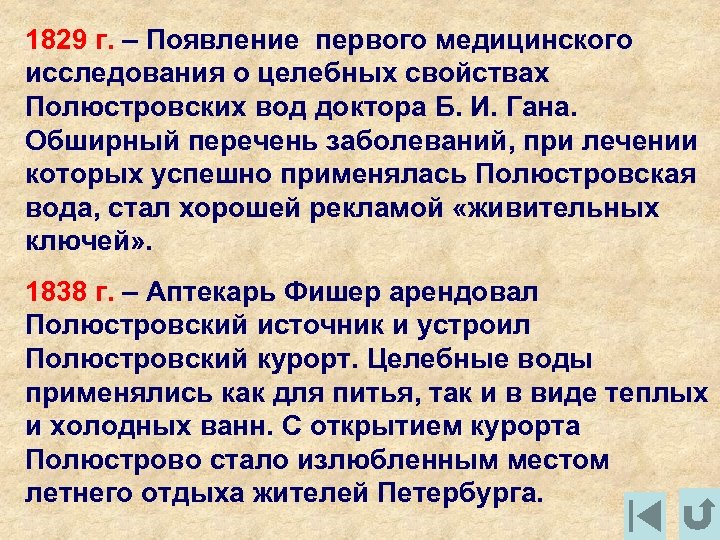 1829 г. – Появление первого медицинского исследования о целебных свойствах Полюстровских вод доктора Б. И. Гана. Обширный перечень заболеваний, при лечении которых успешно применялась Полюстровская вода, стал хорошей рекламой «живительных ключей».

1838 г. – Аптекарь Фишер арендовал Полюстровский источник и устроил Полюстровский курорт. Целебные воды применялись как для питья, так и в виде теплых и холодных ванн. С открытием курорта Полюстрово стало излюбленным местом летнего отдыха жителей Петербурга.